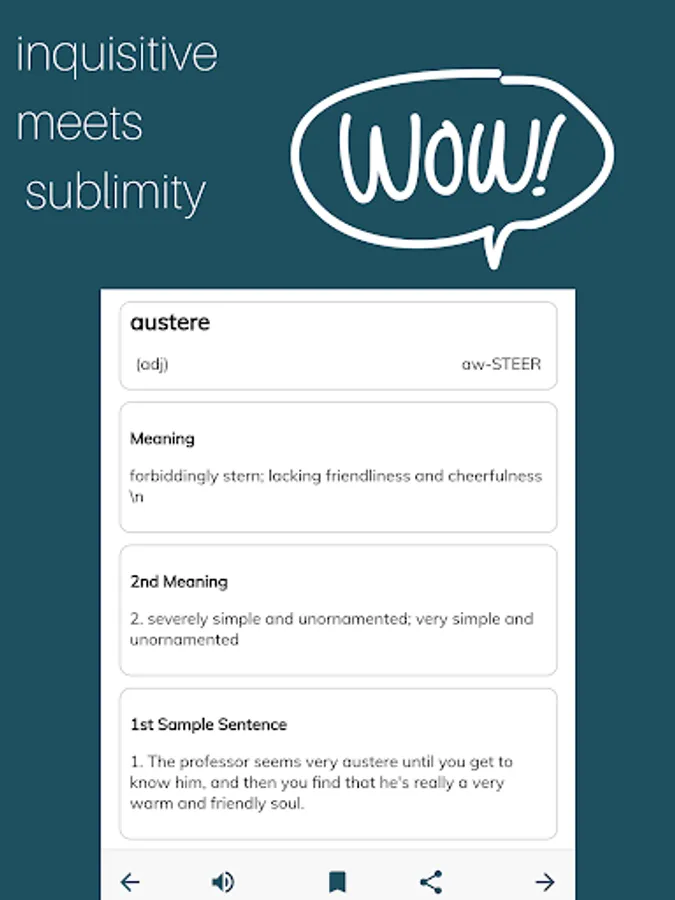 inquisitive
meets
sublimity

WOW!

austere

(adj)

aw-STEER

Meaning

forbiddingly stern; lacking friendliness and cheerfulness \n

2nd Meaning

2. severely simple and unornamented; very simple and unornamented

1st Sample Sentence

1. The professor seems very austere until you get to know him, and then you find that he's really a very warm and friendly soul.